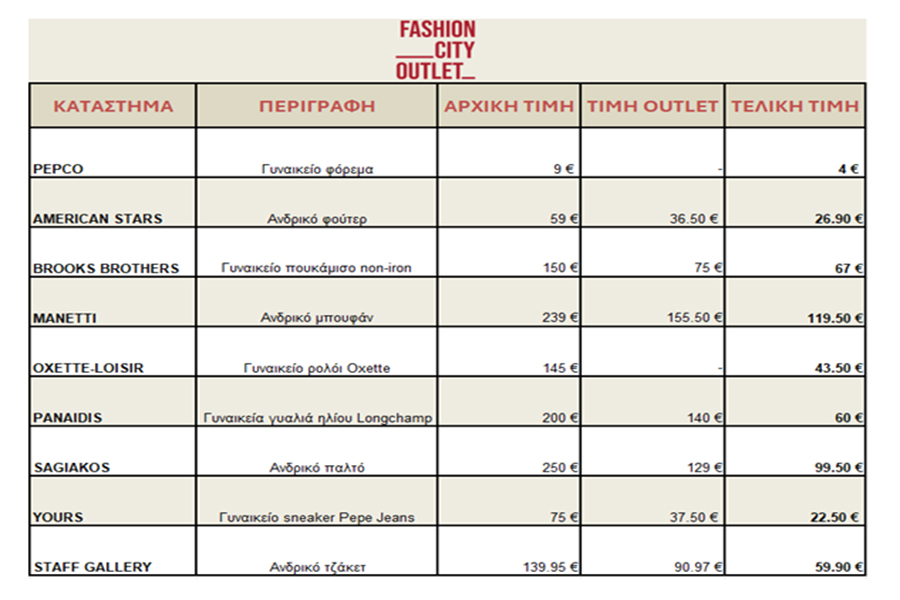 FASHION CITY OUTLET

| ΚΑΤΑΣΤΗΜΑ | ΠΕΡΙΓΡΑΦΗ | ΑΡΧΙΚΗ ΤΙΜΗ | ΤΙΜΗ OUTLET | ΤΕΛΙΚΗ ΤΙΜΗ |
|---|---|---|---|---|
| PEPCO | Γυναικείο φόρεμα | 9 € | - | 4 € |
| AMERICAN STARS | Ανδρικό φούτερ | 59 € | 36.50 € | 26.90 € |
| BROOKS BROTHERS | Γυναικείο πουκάμισο non-iron | 150 € | 75 € | 67 € |
| MANETTI | Ανδρικό μπουφάν | 239 € | 155.50 € | 119.50 € |
| OXETTE-LOISIR | Γυναικείο ρολόι Oxette | 145 € | - | 43.50 € |
| PANAIDIS | Γυναικεία γυαλιά ηλίου Longchamp | 200 € | 140 € | 60 € |
| SAGIAKOS | Ανδρικό παλτό | 250 € | 129 € | 99.50 € |
| YOURS | Γυναικείο sneaker Pepe Jeans | 75 € | 37.50 € | 22.50 € |
| STAFF GALLERY | Ανδρικό τζάκετ | 139.95 € | 90.97 € | 59.90 € |